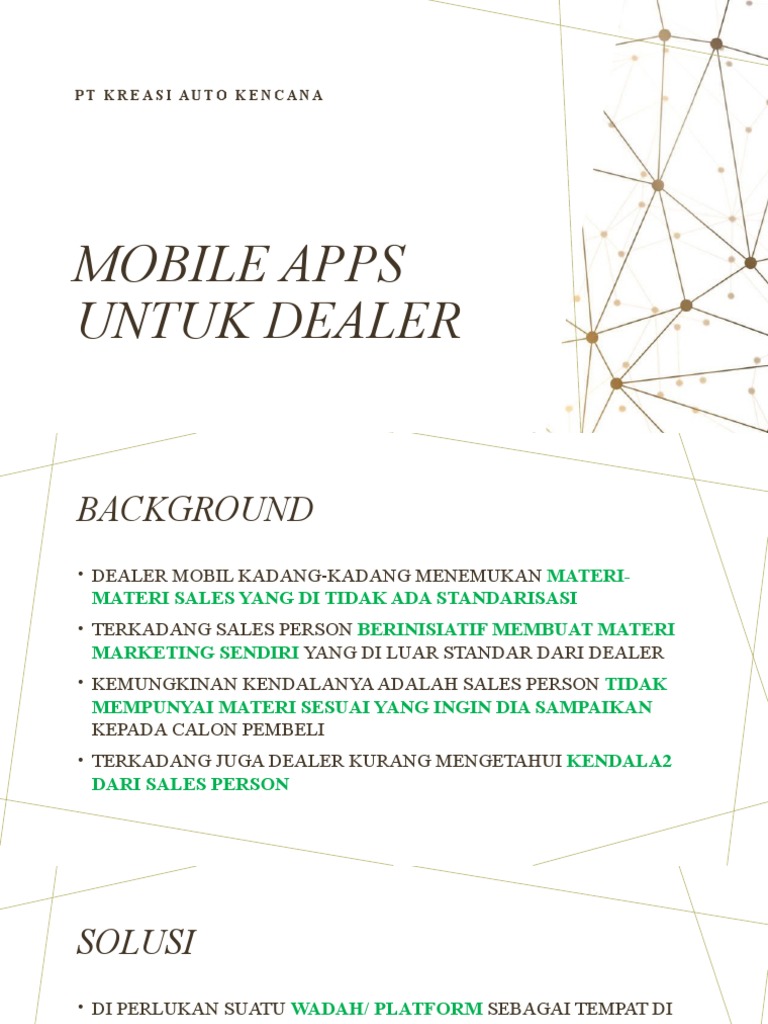 PT KREASI AUTO KENCANA

MOBILE APPS UNTUK DEALER

BACKGROUND

• DEALER MOBIL KADANG-KADANG MENEMUKAN MATERI-MATERI SALES YANG DI TIDAK ADA STANDARISASI

• TERKADANG SALES PERSON BERINISIATIF MEMBUAT MATERI MARKETING SENDIRI YANG DI LUAR STANDAR DARI DEALER

• KEMUNGKINAN KENDALANYA ADALAH SALES PERSON TIDAK MEMPUNYAI MATERI SESUAI YANG INGIN DIA SAMPAIKAN KEPADA CALON PEMBELI

• TERKADANG JUGA DEALER KURANG MENGETAHUI KENDALA2 DARI SALES PERSON

SOLUSI

• DI PERLUKAN SUATU WADAH/ PLATFORM SEBAGAI TEMPAT DI